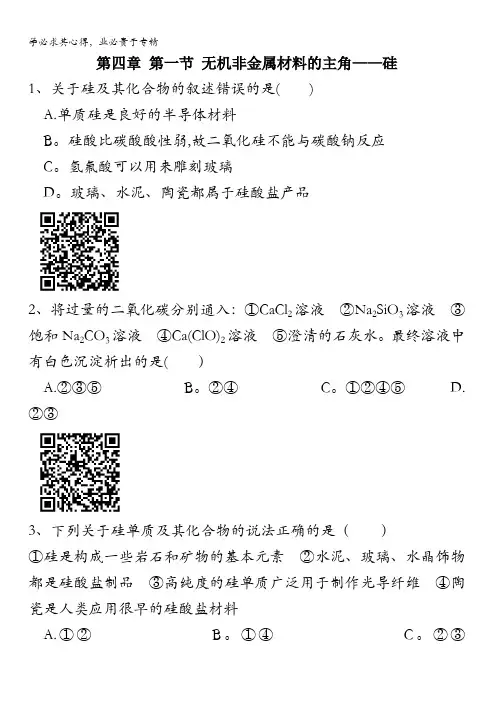 学必求其心得，业必贵于专精

第四章 第一节 无机非金属材料的主角——硅

1、关于硅及其化合物的叙述错误的是(　　)

A.单质硅是良好的半导体材料

B。硅酸比碳酸酸性弱,故二氧化硅不能与碳酸钠反应

C。氢氟酸可以用来雕刻玻璃

D。玻璃、水泥、陶瓷都属于硅酸盐产品

2、将过量的二氧化碳分别通入：①$CaCl_2$溶液 ②$Na_2SiO_3$溶液 ③饱和$Na_2CO_3$溶液 ④$Ca(ClO)_2$溶液 ⑤澄清的石灰水。最终溶液中有白色沉淀析出的是(　　)

A.②③⑤ B。②④ C。①②④⑤ D.②③

3、下列关于硅单质及其化合物的说法正确的是（　　）

①硅是构成一些岩石和矿物的基本元素 ②水泥、玻璃、水晶饰物都是硅酸盐制品 ③高纯度的硅单质广泛用于制作光导纤维 ④陶瓷是人类应用很早的硅酸盐材料

A.①② B。①④ C。②③